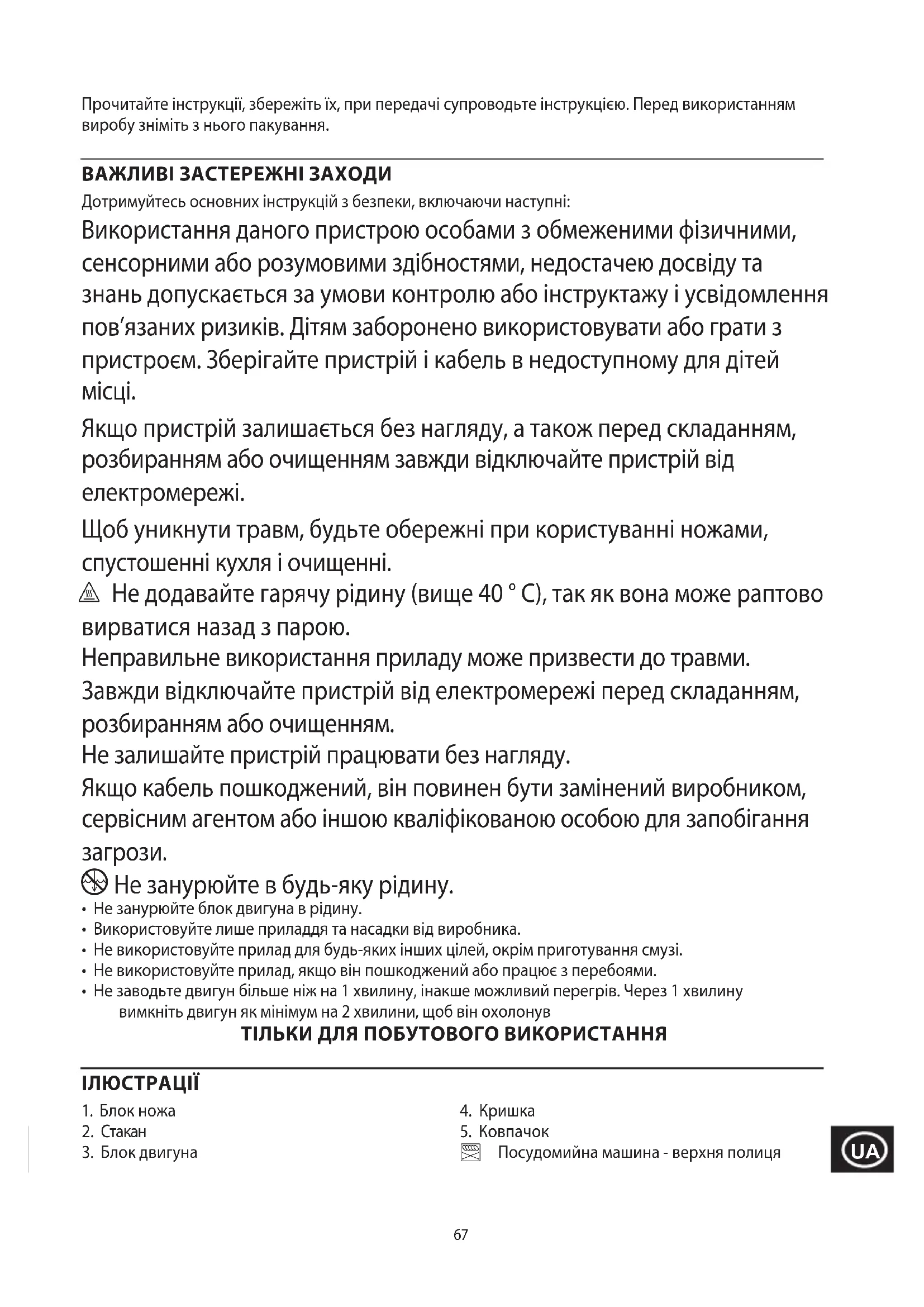 Прочитайте інструкції, збережіть їх, при передачі супроводьте інструкцією. Перед використанням виробу зніміть з нього пакування.

ВАЖЛИВІ ЗАСТЕРЕЖНІ ЗАХОДИ
Дотримуйтесь основних інструкцій з безпеки, включаючи наступні:

Використання даного пристрою особами з обмеженими фізичними, сенсорними або розумовими здібностями, недостачею досвіду та знань допускається за умови контролю або інструктажу і усвідомлення пов'язаних ризиків. Дітям заборонено використовувати або грати з пристроєм. Зберігайте пристрій і кабель в недоступному для дітей місці.

Якщо пристрій залишається без нагляду, а також перед складанням, розбиранням або очищенням завжди відключайте пристрій від електромережі.

Щоб уникнути травм, будьте обережні при користуванні ножами, спустошенні кухля і очищенні.
Не додавайте гарячу рідину (вище 40 ° C), так як вона може раптово вирватися назад з парою.
Неправильне використання приладу може призвести до травми.
Завжди відключайте пристрій від електромережі перед складанням, розбиранням або очищенням.
Не залишайте пристрій працювати без нагляду.
Якщо кабель пошкоджений, він повинен бути замінений виробником, сервісним агентом або іншою кваліфікованою особою для запобігання загрози.
Не занурюйте в будь-яку рідину.
• Не занурюйте блок двигуна в рідину.
• Використовуйте лише приладдя та насадки від виробника.
• Не використовуйте прилад для будь-яких інших цілей, окрім приготування смузі.
• Не використовуйте прилад, якщо він пошкоджений або працює з перебоями.
• Не заводьте двигун більше ніж на 1 хвилину, інакше можливий перегрів. Через 1 хвилину вимкніть двигун як мінімум на 2 хвилини, щоб він охолонув
ТІЛЬКИ ДЛЯ ПОБУТОВОГО ВИКОРИСТАННЯ

ІЛЮСТРАЦІЇ
1. Блок ножа
2. Стакан
3. Блок двигуна

4. Кришка
5. Ковпачок
Посудомийна машина - верхня полиця

UA

67